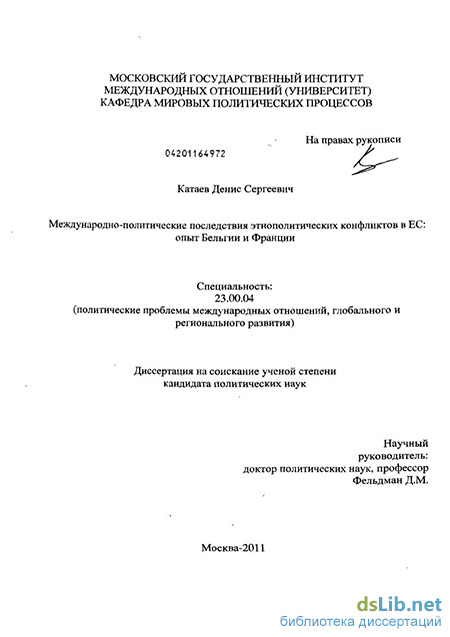 МОСКОВСКИЙ ГОСУДАРСТВЕННЫЙ ИНСТИТУТ
МЕЖДУНАРОДНЫХ ОТНОШЕНИЙ (УНИВЕРСИТЕТ)
КАФЕДРА МИРОВЫХ ПОЛИТИЧЕСКИХ ПРОЦЕССОВ

На правах рукописи

04201164972

Катаев Денис Сергеевич

Международно-политические последствия этнополитических конфликтов в ЕС: опыт Бельгии и Франции

Специальность:
23.00.04
(политические проблемы международных отношений, глобального и регионального развития)

Диссертация на соискание ученой степени
кандидата политических наук

Научный
руководитель:
доктор политических наук, профессор
Фельдман Д.М.

Москва-2011

dsLib.net
библиотека диссертаций